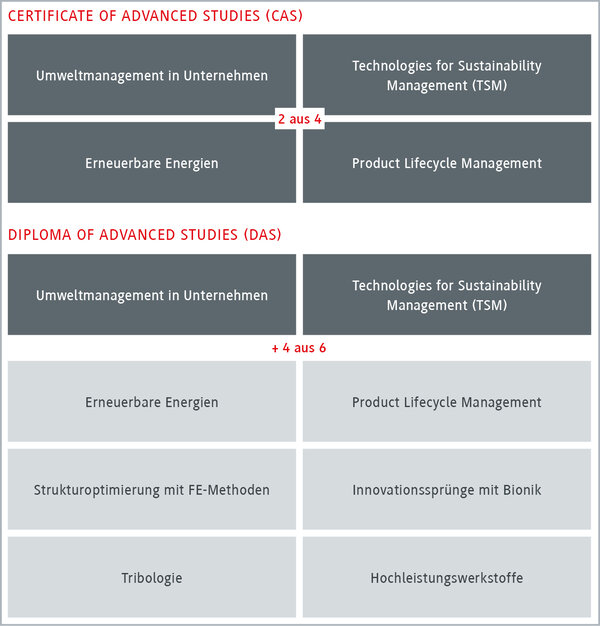 CERTIFICATE OF ADVANCED STUDIES (CAS)

Umweltmanagement in Unternehmen

Technologies for Sustainability Management (TSM)

2 aus 4

Erneuerbare Energien

Product Lifecycle Management

DIPLOMA OF ADVANCED STUDIES (DAS)

Umweltmanagement in Unternehmen

Technologies for Sustainability Management (TSM)

+ 4 aus 6

Erneuerbare Energien

Product Lifecycle Management

Strukturoptimierung mit FE-Methoden

Innovationssprünge mit Bionik

Tribologie

Hochleistungswerkstoffe